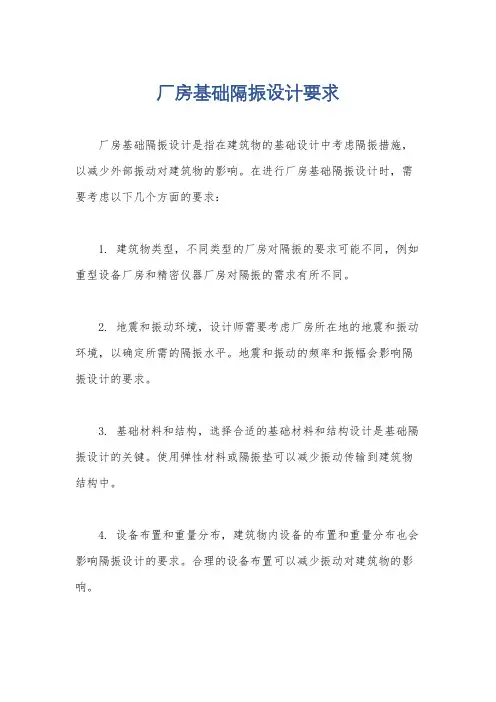 厂房基础隔振设计要求

厂房基础隔振设计是指在建筑物的基础设计中考虑隔振措施，以减少外部振动对建筑物的影响。在进行厂房基础隔振设计时，需要考虑以下几个方面的要求：

1. 建筑物类型，不同类型的厂房对隔振的要求可能不同，例如重型设备厂房和精密仪器厂房对隔振的需求有所不同。

2. 地震和振动环境，设计师需要考虑厂房所在地的地震和振动环境，以确定所需的隔振水平。地震和振动的频率和振幅会影响隔振设计的要求。

3. 基础材料和结构，选择合适的基础材料和结构设计是基础隔振设计的关键。使用弹性材料或隔振垫可以减少振动传输到建筑物结构中。

4. 设备布置和重量分布，建筑物内设备的布置和重量分布也会影响隔振设计的要求。合理的设备布置可以减少振动对建筑物的影响。